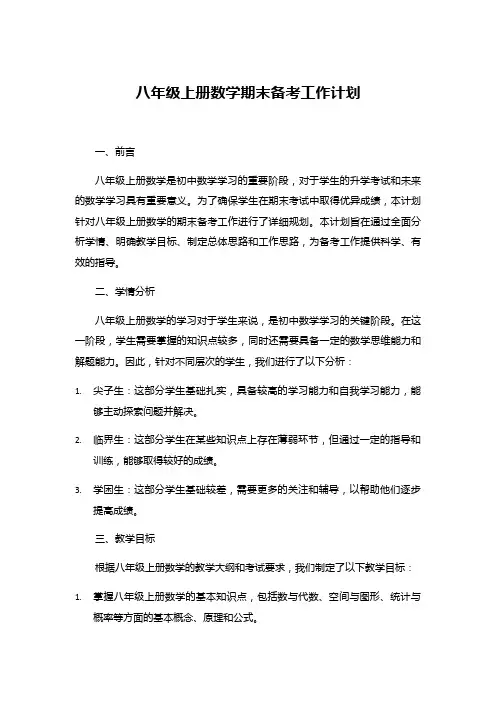 八年级上册数学期末备考工作计划

一、前言

八年级上册数学是初中数学学习的重要阶段，对于学生的升学考试和未来的数学学习具有重要意义。为了确保学生在期末考试中取得优异成绩，本计划针对八年级上册数学的期末备考工作进行了详细规划。本计划旨在通过全面分析学情、明确教学目标、制定总体思路和工作思路，为备考工作提供科学、有效的指导。

二、学情分析

八年级上册数学的学习对于学生来说，是初中数学学习的关键阶段。在这一阶段，学生需要掌握的知识点较多，同时还需要具备一定的数学思维能力和解题能力。因此，针对不同层次的学生，我们进行了以下分析：

1. 尖子生：这部分学生基础扎实，具备较高的学习能力和自我学习能力，能够主动探索问题并解决。

2. 临界生：这部分学生在某些知识点上存在薄弱环节，但通过一定的指导和训练，能够取得较好的成绩。

3. 学困生：这部分学生基础较差，需要更多的关注和辅导，以帮助他们逐步提高成绩。

三、教学目标

根据八年级上册数学的教学大纲和考试要求，我们制定了以下教学目标：

1. 掌握八年级上册数学的基本知识点，包括数与代数、空间与图形、统计与概率等方面的基本概念、原理和公式。